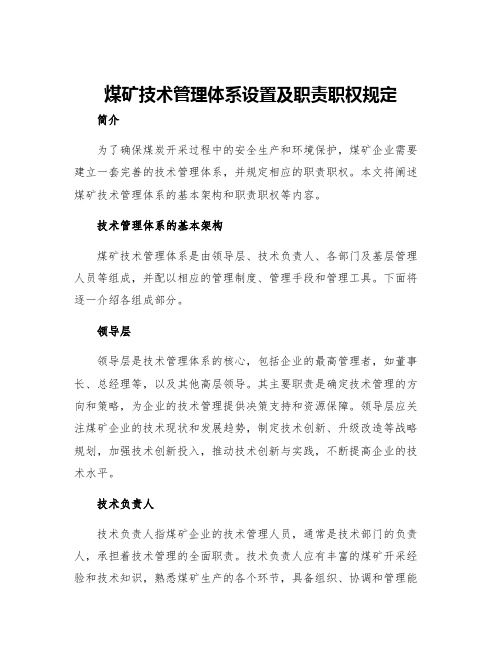 煤矿技术管理体系设置及职责职权规定

简介

为了确保煤炭开采过程中的安全生产和环境保护，煤矿企业需要建立一套完善的技术管理体系，并规定相应的职责职权。本文将阐述煤矿技术管理体系的基本架构和职责职权等内容。

技术管理体系的基本架构

煤矿技术管理体系是由领导层、技术负责人、各部门及基层管理人员等组成，并配以相应的管理制度、管理手段和管理工具。下面将逐一介绍各组成部分。

领导层

领导层是技术管理体系的核心，包括企业的最高管理者，如董事长、总经理等，以及其他高层领导。其主要职责是确定技术管理的方向和策略，为企业的技术管理提供决策支持和资源保障。领导层应关注煤矿企业的技术现状和发展趋势，制定技术创新、升级改造等战略规划，加强技术创新投入，推动技术创新与实践，不断提高企业的技术水平。

技术负责人

技术负责人指煤矿企业的技术管理人员，通常是技术部门的负责人，承担着技术管理的全面职责。技术负责人应有丰富的煤矿开采经验和技术知识，熟悉煤矿生产的各个环节，具备组织、协调和管理能